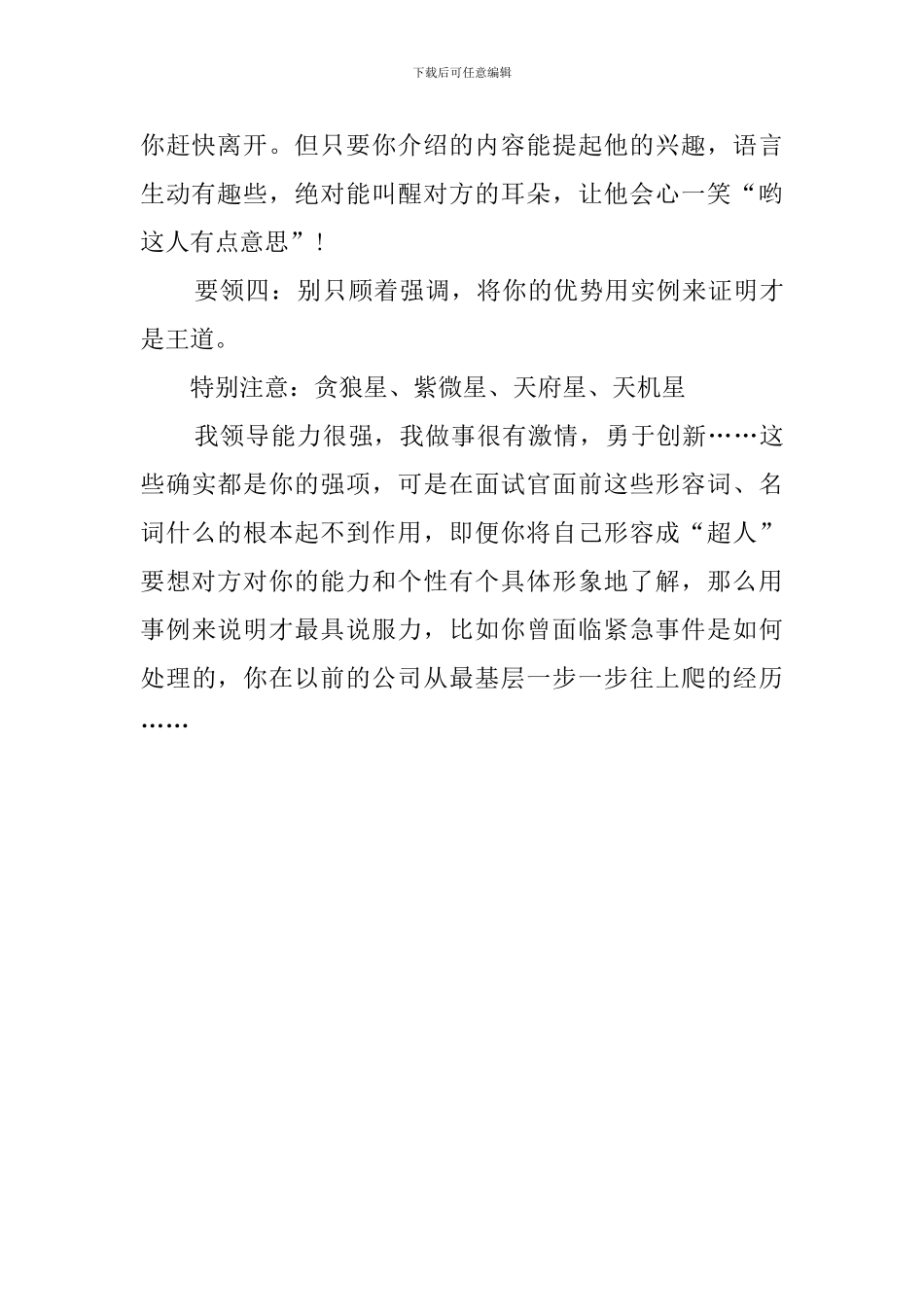 下载后可任意编辑

你赶快离开。但只要你介绍的内容能提起他的兴趣，语言生动有趣些，绝对能叫醒对方的耳朵，让他会心一笑“哟这人有点意思”！

要领四：别只顾着强调，将你的优势用实例来证明才是王道。

特别注意：贪狼星、紫微星、天府星、天机星

我领导能力很强，我做事很有激情，勇于创新……这些确实都是你的强项，可是在面试官面前这些形容词、名词什么的根本起不到作用，即便你将自己形容成“超人”要想对方对你的能力和个性有个具体形象地了解，那么用事例来说明才最具说服力，比如你曾面临紧急事件是如何处理的，你在以前的公司从最基层一步一步往上爬的经历……